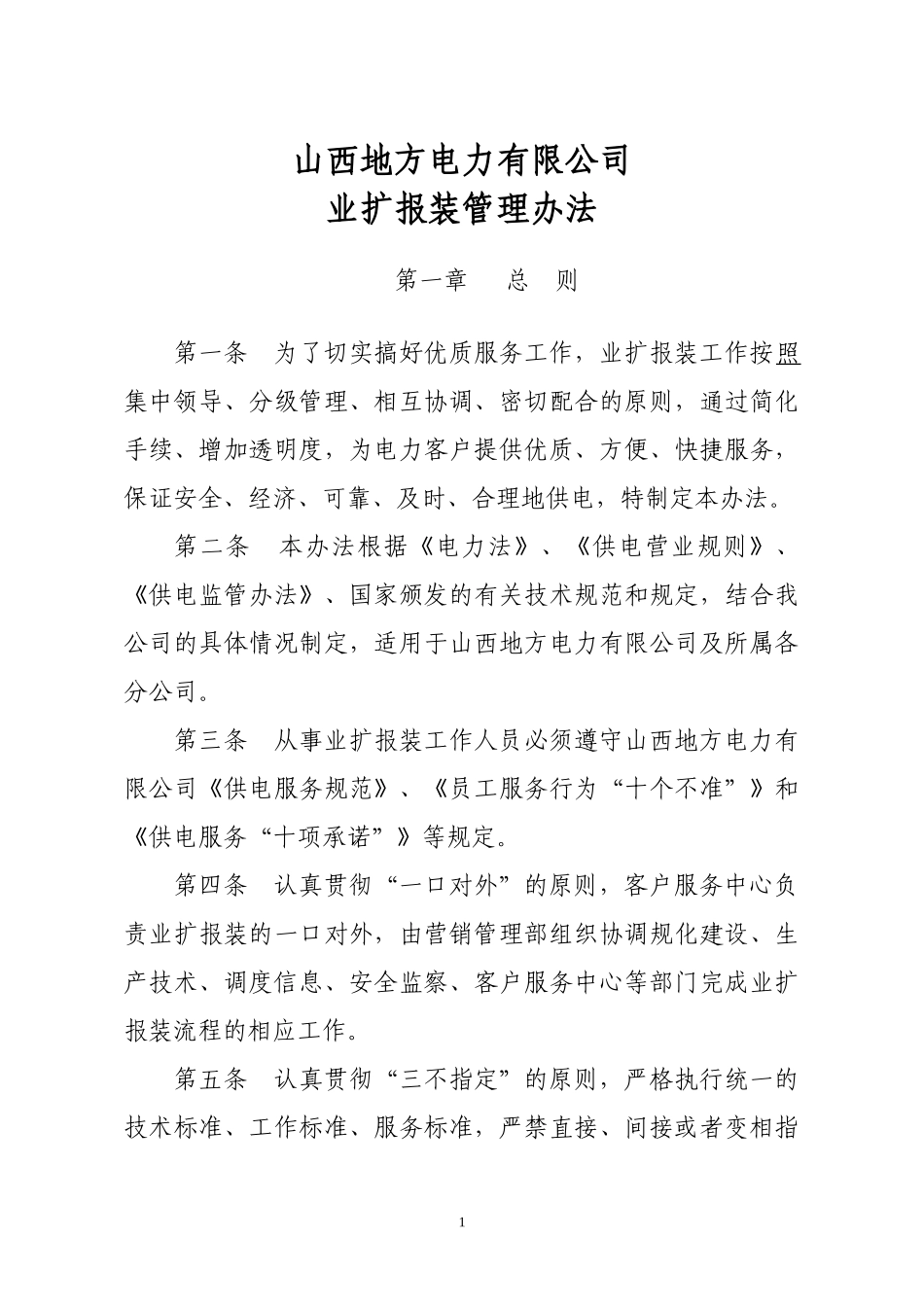 山西地方电力有限公司
业扩报装管理办法

第一章　总　则

第一条　为了切实搞好优质服务工作，业扩报装工作按照集中领导、分级管理、相互协调、密切配合的原则，通过简化手续、增加透明度，为电力客户提供优质、方便、快捷服务，保证安全、经济、可靠、及时、合理地供电，特制定本办法。

第二条　本办法根据《电力法》、《供电营业规则》、《供电监管办法》、国家颁发的有关技术规范和规定，结合我公司的具体情况制定，适用于山西地方电力有限公司及所属各分公司。

第三条　从事业扩报装工作人员必须遵守山西地方电力有限公司《供电服务规范》、《员工服务行为“十个不准”》和《供电服务“十项承诺”》等规定。

第四条　认真贯彻“一口对外”的原则，客户服务中心负责业扩报装的一口对外，由营销管理部组织协调规化建设、生产技术、调度信息、安全监察、客户服务中心等部门完成业扩报装流程的相应工作。

第五条　认真贯彻“三不指定”的原则，严格执行统一的技术标准、工作标准、服务标准，严禁直接、间接或者变相指

1